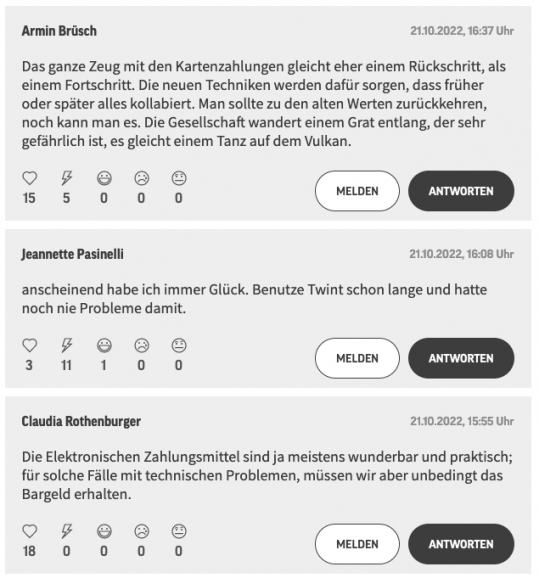 Armin Brüsch

21.10.2022, 16:37 Uhr

Das ganze Zeug mit den Kartenzahlungen gleicht eher einem Rückschritt, als einem Fortschritt. Die neuen Techniken werden dafür sorgen, dass früher oder später alles kollabiert. Man sollte zu den alten Werten zurückkehren, noch kann man es. Die Gesellschaft wandert einem Grat entlang, der sehr gefährlich ist, es gleicht einem Tanz auf dem Vulkan.

15 5 0 0 0

MELDEN ANTWORTEN

Jeannette Pasinelli

21.10.2022, 16:08 Uhr

anscheinend habe ich immer Glück. Benutze Twint schon lange und hatte noch nie Probleme damit.

3 11 1 0 0

MELDEN ANTWORTEN

Claudia Rothenburger

21.10.2022, 15:55 Uhr

Die Elektronischen Zahlungsmittel sind ja meistens wunderbar und praktisch; für solche Fälle mit technischen Problemen, müssen wir aber unbedingt das Bargeld erhalten.

18 0 0 0 0

MELDEN ANTWORTEN